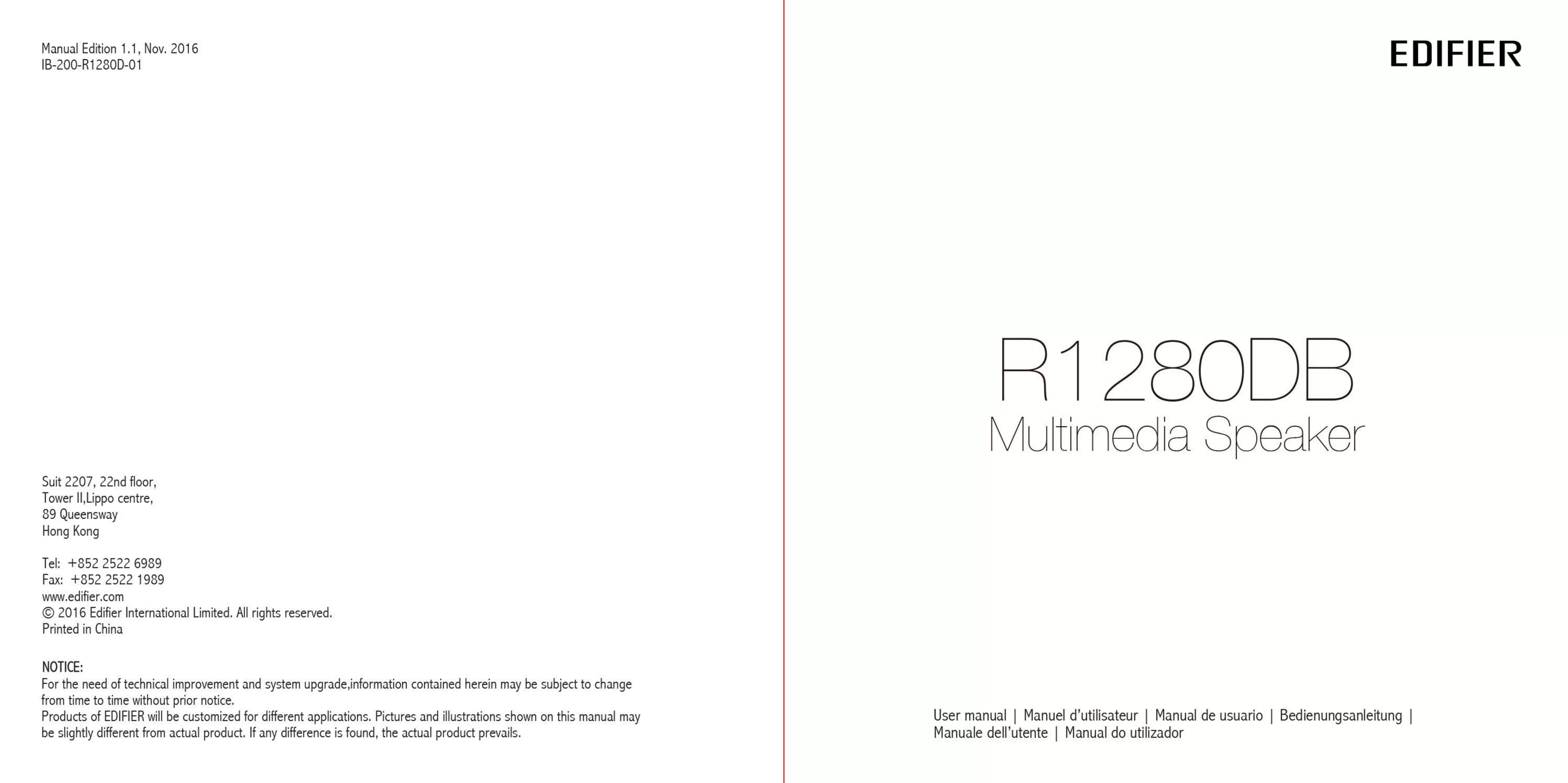 Manual Edition 1.1, Nov. 2016
IB-200-R1280D-01

Suit 2207, 22nd floor,
Tower II,Lippo centre,
89 Queensway
Hong Kong

Tel: +852 2522 6989
Fax: +852 2522 1989
www.edifier.com
© 2016 Edifier International Limited. All rights reserved.
Printed in China

NOTICE:
For the need of technical improvement and system upgrade,information contained herein may be subject to change from time to time without prior notice.
Products of EDIFIER will be customized for different applications. Pictures and illustrations shown on this manual may be slightly different from actual product. If any difference is found, the actual product prevails.

EDIFIER

R1280DB
Multimedia Speaker

User manual | Manuel d'utilisateur | Manual de usuario | Bedienungsanleitung |
Manuale dell'utente | Manual do utilizador